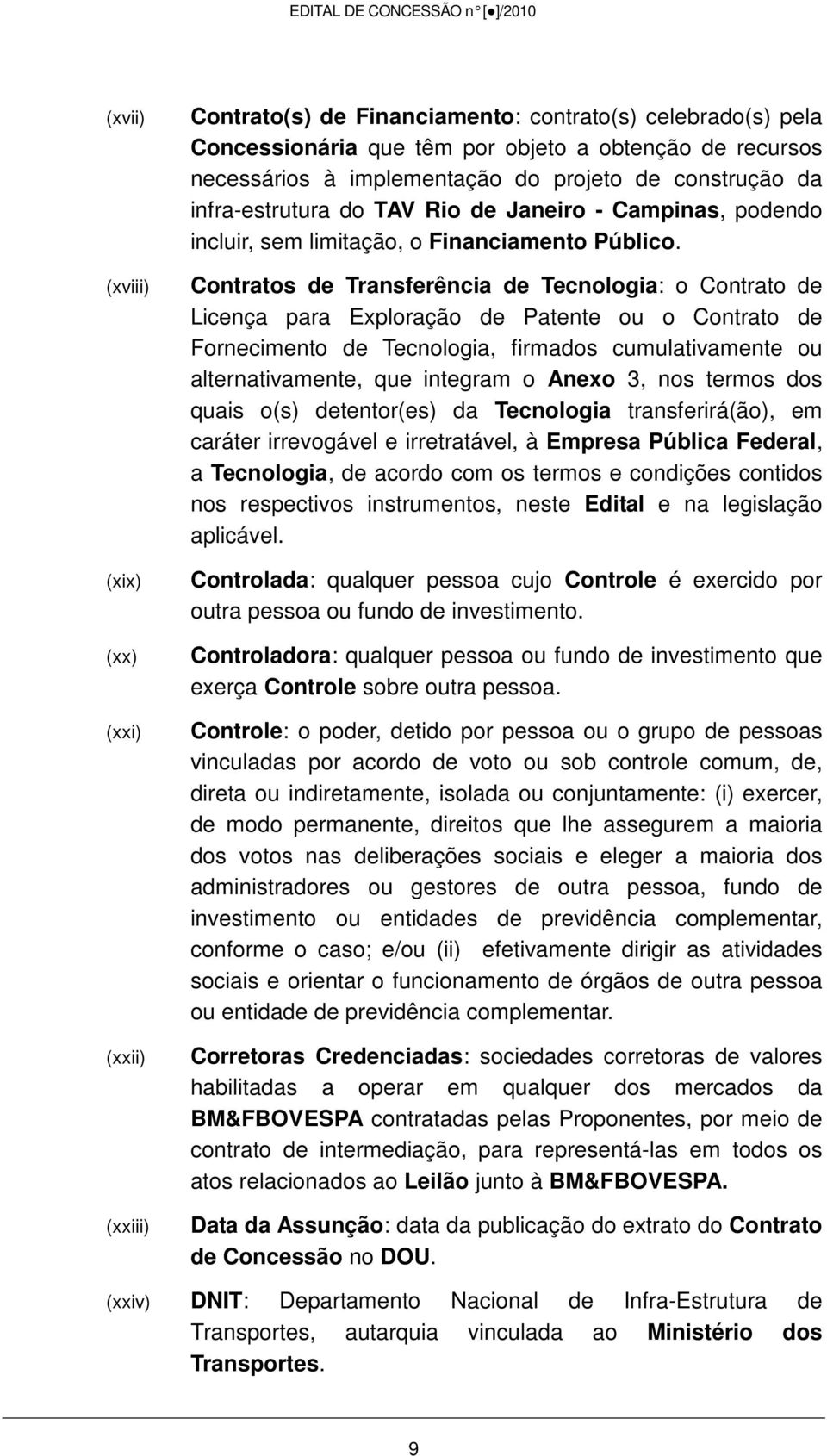 EDITAL DE CONCESSÃO n° [●]/2010

(xvii) Contrato(s) de Financiamento: contrato(s) celebrado(s) pela Concessionária que têm por objeto a obtenção de recursos necessários à implementação do projeto de construção da infra-estrutura do TAV Rio de Janeiro - Campinas, podendo incluir, sem limitação, o Financiamento Público.

(xviii) Contratos de Transferência de Tecnologia: o Contrato de Licença para Exploração de Patente ou o Contrato de Fornecimento de Tecnologia, firmados cumulativamente ou alternativamente, que integram o Anexo 3, nos termos dos quais o(s) detentor(es) da Tecnologia transferirá(ão), em caráter irrevogável e irretratável, à Empresa Pública Federal, a Tecnologia, de acordo com os termos e condições contidos nos respectivos instrumentos, neste Edital e na legislação aplicável.

(xix) Controlada: qualquer pessoa cujo Controle é exercido por outra pessoa ou fundo de investimento.

(xx) Controladora: qualquer pessoa ou fundo de investimento que exerça Controle sobre outra pessoa.

(xxi) Controle: o poder, detido por pessoa ou o grupo de pessoas vinculadas por acordo de voto ou sob controle comum, de, direta ou indiretamente, isolada ou conjuntamente: (i) exercer, de modo permanente, direitos que lhe assegurem a maioria dos votos nas deliberações sociais e eleger a maioria dos administradores ou gestores de outra pessoa, fundo de investimento ou entidades de previdência complementar, conforme o caso; e/ou (ii) efetivamente dirigir as atividades sociais e orientar o funcionamento de órgãos de outra pessoa ou entidade de previdência complementar.

(xxii) Corretoras Credenciadas: sociedades corretoras de valores habilitadas a operar em qualquer dos mercados da BM&FBOVESPA contratadas pelas Proponentes, por meio de contrato de intermediação, para representá-las em todos os atos relacionados ao Leilão junto à BM&FBOVESPA.

(xxiii) Data da Assunção: data da publicação do extrato do Contrato de Concessão no DOU.

(xxiv) DNIT: Departamento Nacional de Infra-Estrutura de Transportes, autarquia vinculada ao Ministério dos Transportes.

9